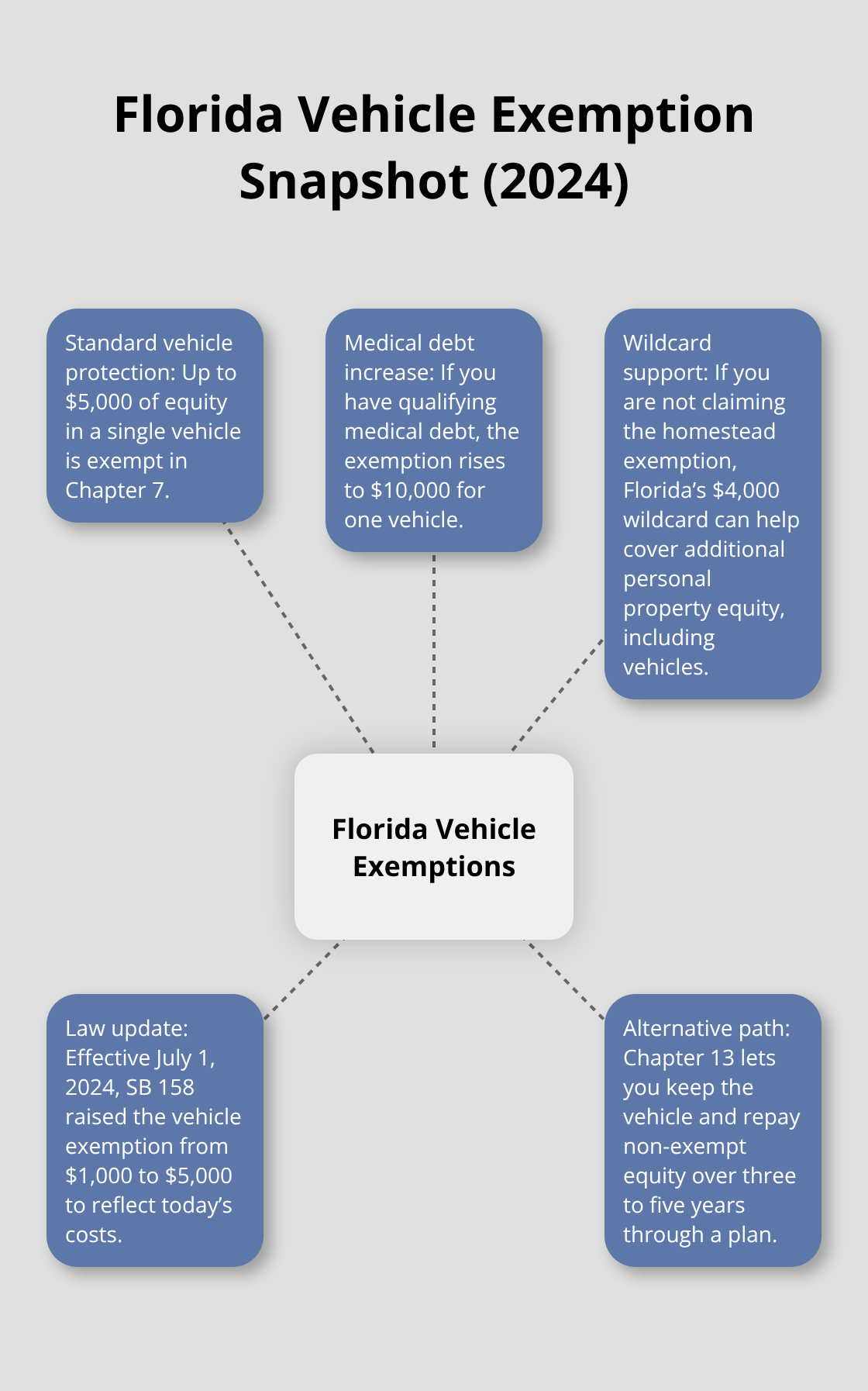 Florida Vehicle Exemption Snapshot (2024)

Standard vehicle protection: Up to \$5,000 of equity in a single vehicle is exempt in Chapter 7.

Medical debt increase: If you have qualifying medical debt, the exemption rises to \$10,000 for one vehicle.

Wildcard support: If you are not claiming the homestead exemption, Florida's \$4,000 wildcard can help cover additional personal property equity, including vehicles.

Florida Vehicle Exemptions

Law update: Effective July 1, 2024, SB 158 raised the vehicle exemption from \$1,000 to \$5,000 to reflect today's costs.

Alternative path: Chapter 13 lets you keep the vehicle and repay non-exempt equity over three to five years through a plan.